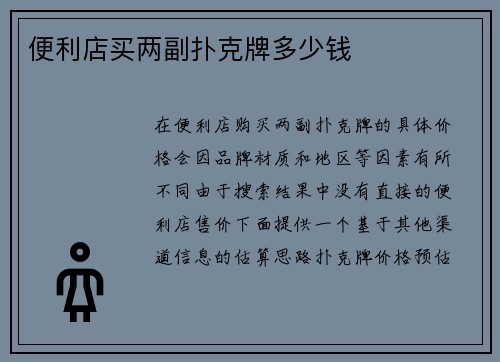 便利店买两副扑克牌多少钱

在便利店购买两副扑克牌的具体价格会因品牌材质和地区等因素有所不同由于搜索结果中没有直接的便利店售价下面提供一个基于其他渠道信息的估算思路扑克牌价格预估